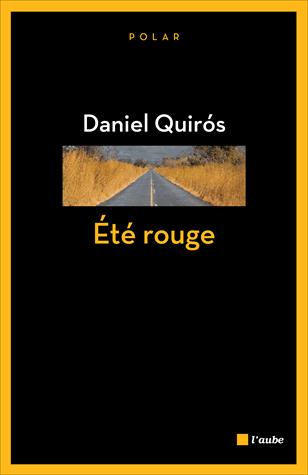 POLAR

Daniel Quirós

Été rouge

l'aube